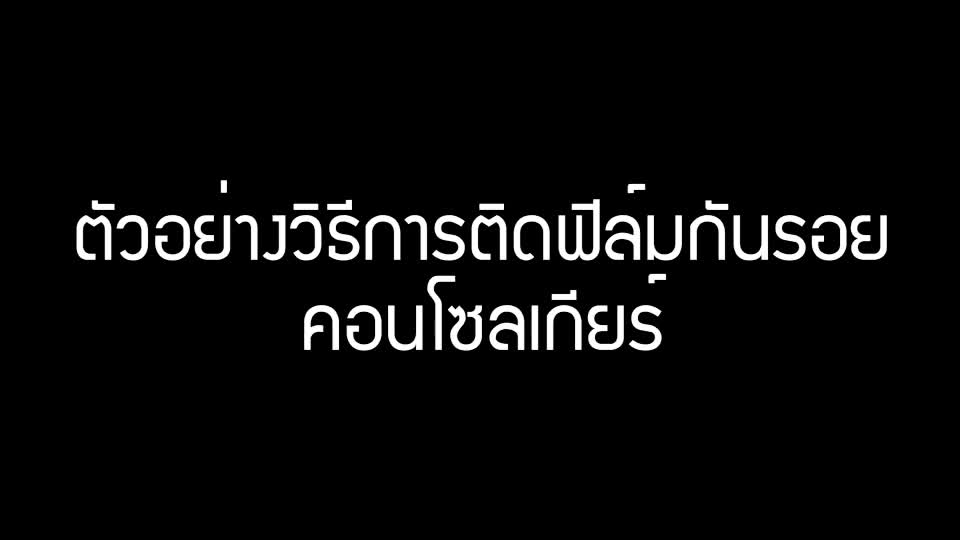 ตัวอย่างวิธีการติดฟิล์มกันรอย
คอนโซลเกียร์